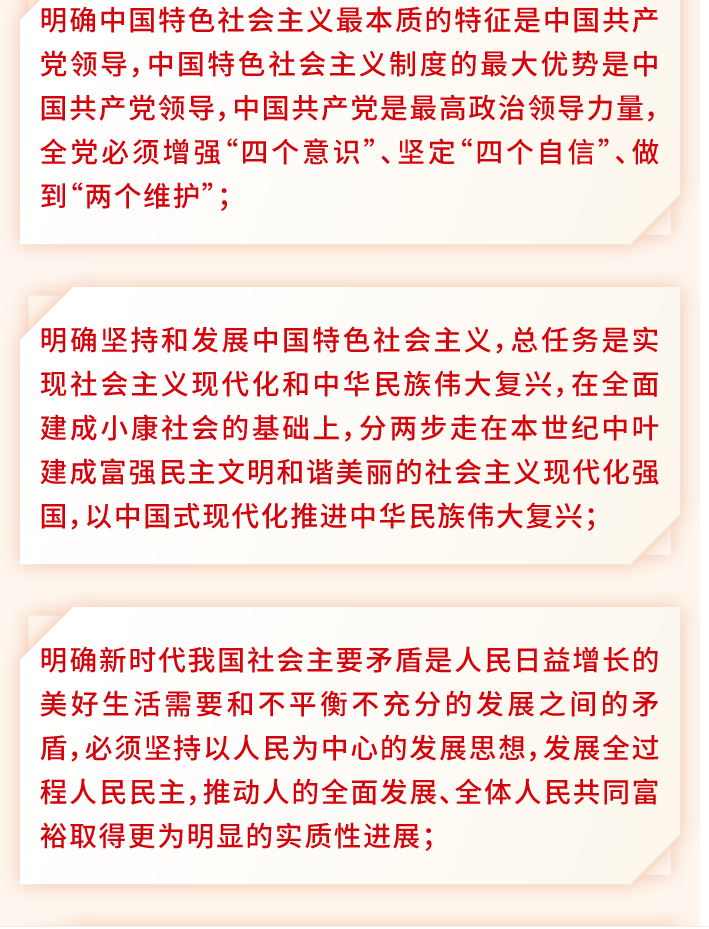 明确中国特色社会主义最本质的特征是中国共产党领导，中国特色社会主义制度的最大优势是中国共产党领导，中国共产党是最高政治领导力量，全党必须增强“四个意识”、坚定“四个自信”、做到“两个维护”；

明确坚持和发展中国特色社会主义，总任务是实现社会主义现代化和中华民族伟大复兴，在全面建成小康社会的基础上，分两步走在本世纪中叶建成富强民主文明和谐美丽的社会主义现代化强国，以中国式现代化推进中华民族伟大复兴；

明确新时代我国社会主要矛盾是人民日益增长的美好生活需要和不平衡不充分的发展之间的矛盾，必须坚持以人民为中心的发展思想，发展全过程人民民主，推动人的全面发展、全体人民共同富裕取得更为明显的实质性进展；